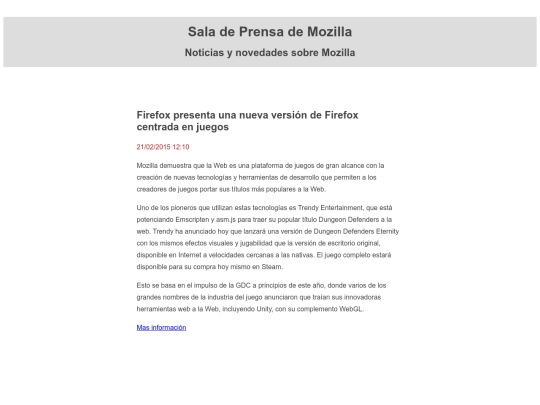 Sala de Prensa de Mozilla

Noticias y novedades sobre Mozilla

Firefox presenta una nueva versión de Firefox centrada en juegos

21/02/2015 12:10

Mozilla demuestra que la Web es una plataforma de juegos de gran alcance con la creación de nuevas tecnologías y herramientas de desarrollo que permiten a los creadores de juegos portar sus títulos más populares a la Web.

Uno de los pioneros que utilizan estas tecnologías es Trendy Entertainment, que está potenciando Emscripten y asm.js para traer su popular título Dungeon Defenders a la web. Trendy ha anunciado hoy que lanzará una versión de Dungeon Defenders Eternity con los mismos efectos visuales y jugabilidad que la versión de escritorio original, disponible en Internet a velocidades cercanas a las nativas. El juego completo estará disponible para su compra hoy mismo en Steam.

Esto se basa en el impulso de la GDC a principios de este año, donde varios de los grandes nombres de la industria del juego anunciaron que traían sus innovadoras herramientas web a la Web, incluyendo Unity, con su complemento WebGL.

Mas información